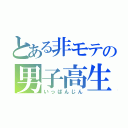 とある非モテの
男子高生
いっぱんじん